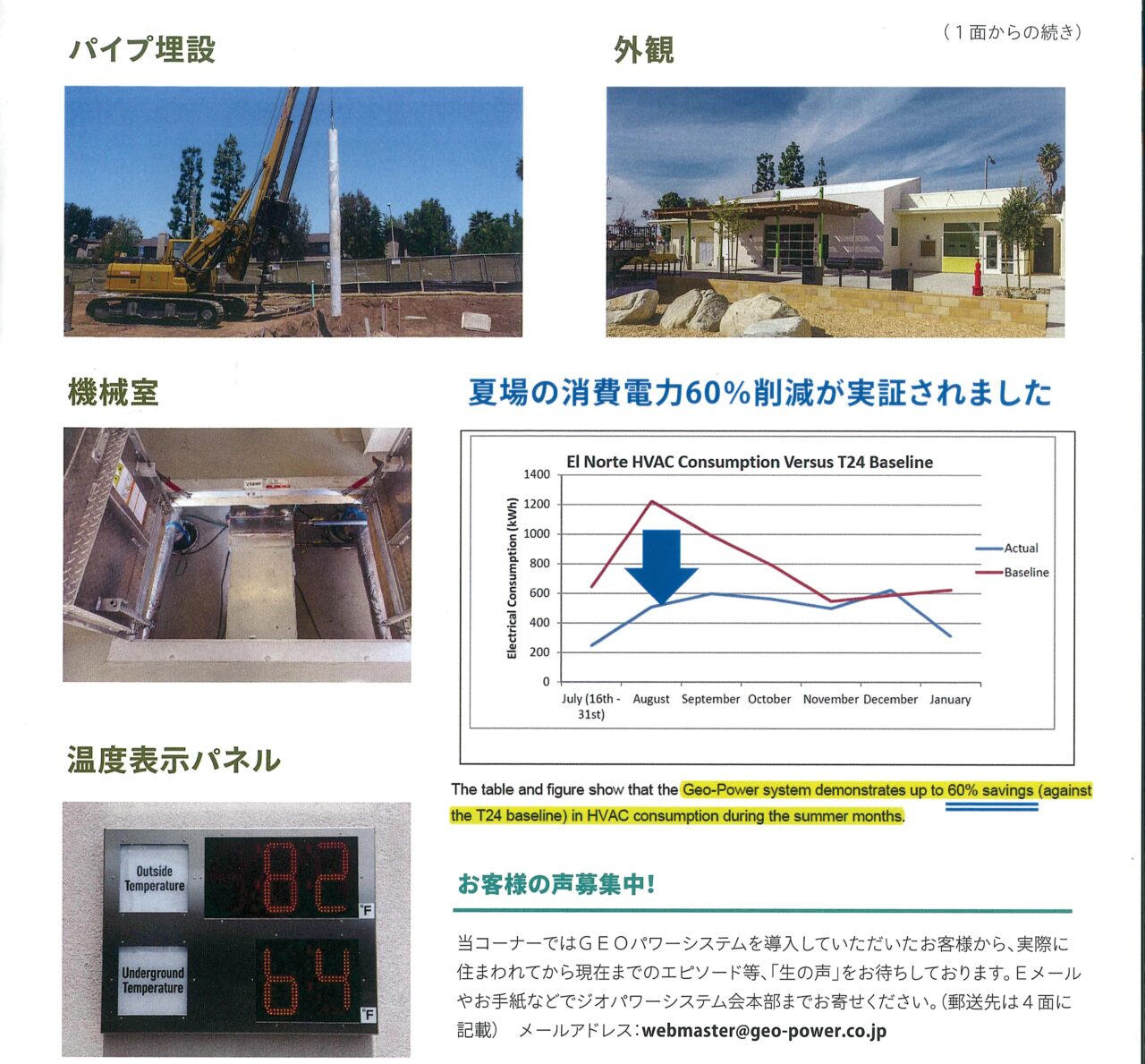 (1面からの続き)

パイプ埋設

外観

機械室

夏場の消費電力60%削減が実証されました

El Norte HVAC Consumption Versus T24 Baseline

Electrical Consumption (kWh)

1400
1200
1000
800
600
400
200
0

July (16th - 31st) August September October November December January

Actual
Baseline

The table and figure show that the Geo-Power system demonstrates up to 60% savings (against the T24 baseline) in HVAC consumption during the summer months.

温度表示パネル

Outside Temperature
82 °F

Underground Temperature
64 °F

お客様の声募集中!

当コーナーではGEOパワーシステムを導入していただいたお客様から、実際に住まわれてから現在までのエピソード等、「生の声」をお待ちしております。Eメールやお手紙などでジオパワーシステム会本部までお寄せください。(郵送先は4面に記載) メールアドレス:webmaster@geo-power.co.jp